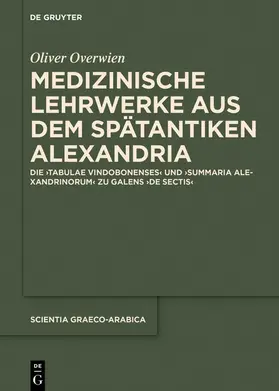 DE GRUYTER

Oliver Overwien

MEDIZINISCHE LEHRWERKE AUS DEM SPÄTANTIKEN ALEXANDRIA

DIE ›TABULAE VINDOBONENSES‹ UND ›SUMMARIA ALEXANDRINORUM‹ ZU GALENS ›DE SECTIS‹

SCIENTIA GRAECO-ARABICA

DE G